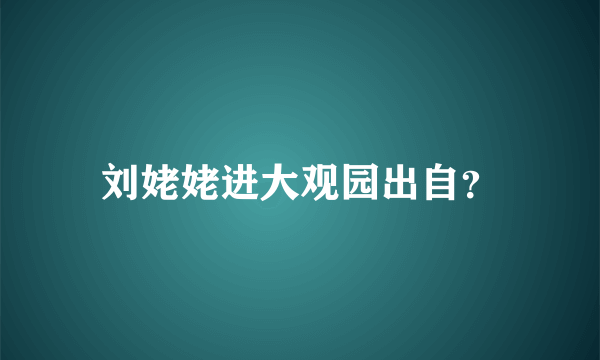 刘姥姥进大观园出自?